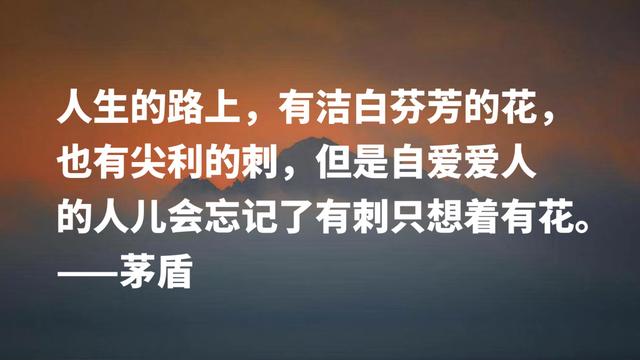 人生的路上，有洁白芬芳的花，也有尖利的刺，但是自爱爱人的人儿会忘记了有刺只想着有花。
——茅盾